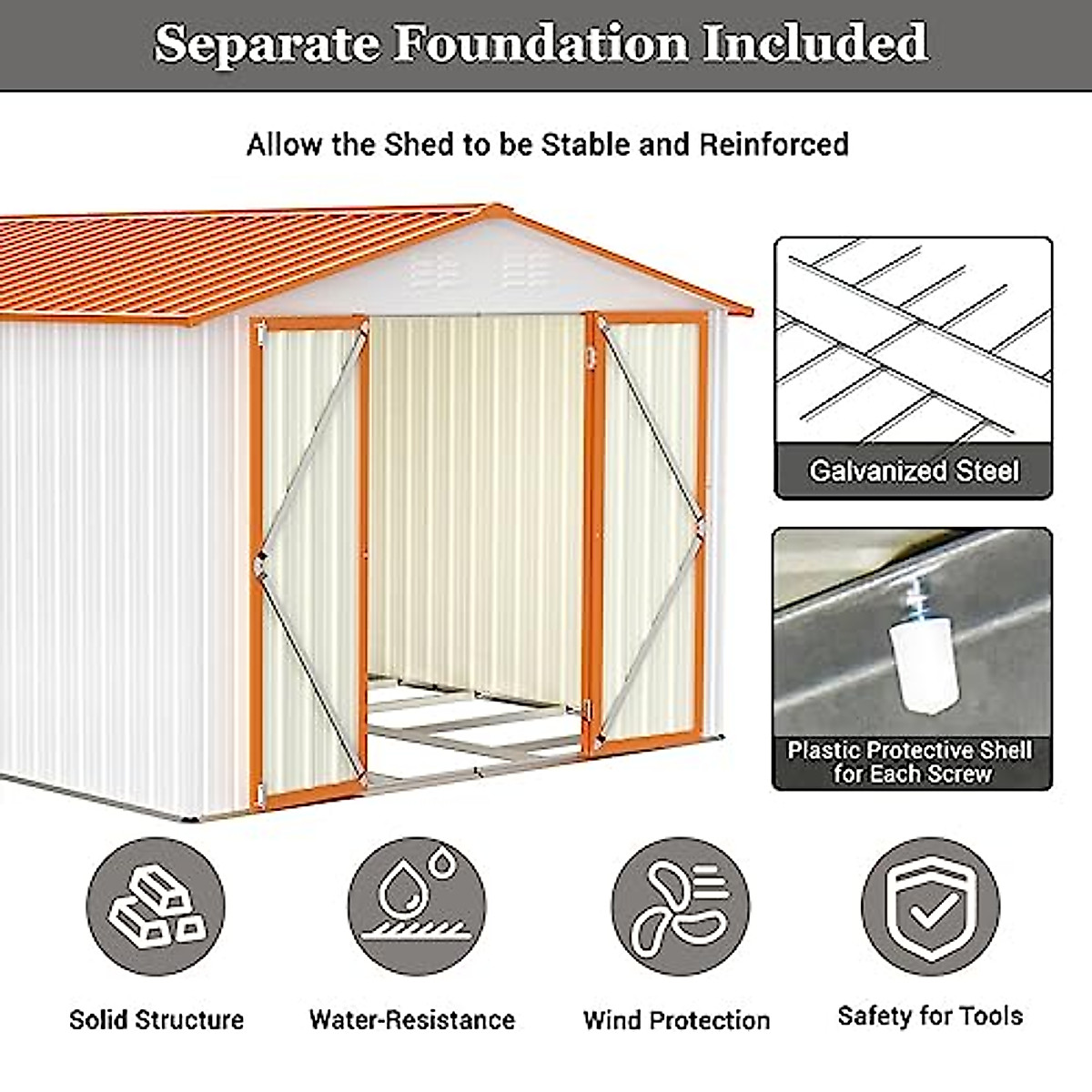 Separate Foundation Included

Allow the Shed to be Stable and Reinforced

Galvanized Steel

Plastic Protective Shell for Each Screw

Solid Structure

Water-Resistance

Wind Protection

Safety for Tools